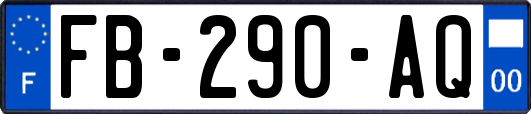 F
FB-290-AQ
00